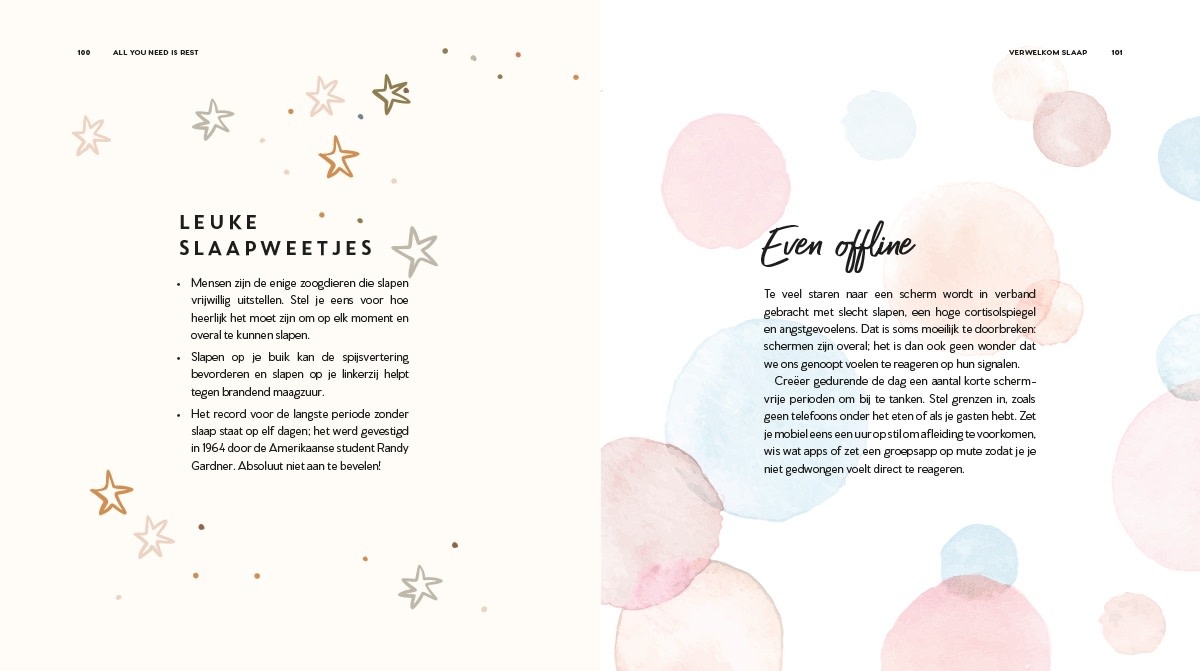 100 ALL YOU NEED IS REST

LEUKE SLAAPWEETJES

• Mensen zijn de enige zoogdieren die slapen vrijwillig uitstellen. Stel je eens voor hoe heerlijk het moet zijn om op elk moment en overal te kunnen slapen.
• Slapen op je buik kan de spijsvertering bevorderen en slapen op je linkerzij helpt tegen brandend maagzuur.
• Het record voor de langste periode zonder slaap staat op elf dagen; het werd gevestigd in 1964 door de Amerikaanse student Randy Gardner. Absoluut niet aan te bevelen!

VERWELKOM SLAAP 101

Even offline

Te veel staren naar een scherm wordt in verband gebracht met slecht slapen, een hoge cortisolspiegel en angstgevoelens. Dat is soms moeilijk te doorbreken: schermen zijn overal; het is dan ook geen wonder dat we ons genoopt voelen te reageren op hun signalen.

Creëer gedurende de dag een aantal korte schermvrije perioden om bij te tanken. Stel grenzen in, zoals geen telefoons onder het eten of als je gasten hebt. Zet je mobiel eens een uur op stil om afleiding te voorkomen, wis wat apps of zet een groepsapp op mute zodat je je niet gedwongen voelt direct te reageren.